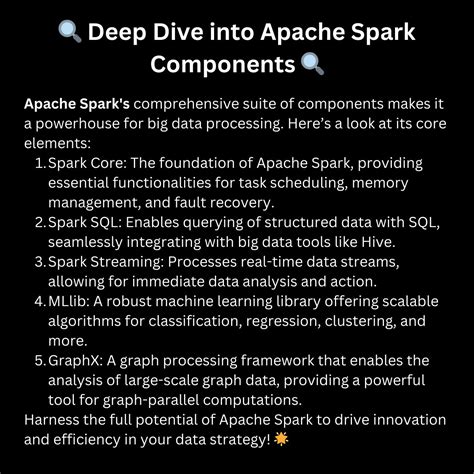 🔍 Deep Dive into Apache Spark Components 🔍

Apache Spark's comprehensive suite of components makes it a powerhouse for big data processing. Here's a look at its core elements:

1. Spark Core: The foundation of Apache Spark, providing essential functionalities for task scheduling, memory management, and fault recovery.
2. Spark SQL: Enables querying of structured data with SQL, seamlessly integrating with big data tools like Hive.
3. Spark Streaming: Processes real-time data streams, allowing for immediate data analysis and action.
4. MLlib: A robust machine learning library offering scalable algorithms for classification, regression, clustering, and more.
5. GraphX: A graph processing framework that enables the analysis of large-scale graph data, providing a powerful tool for graph-parallel computations.

Harness the full potential of Apache Spark to drive innovation and efficiency in your data strategy! 🌟